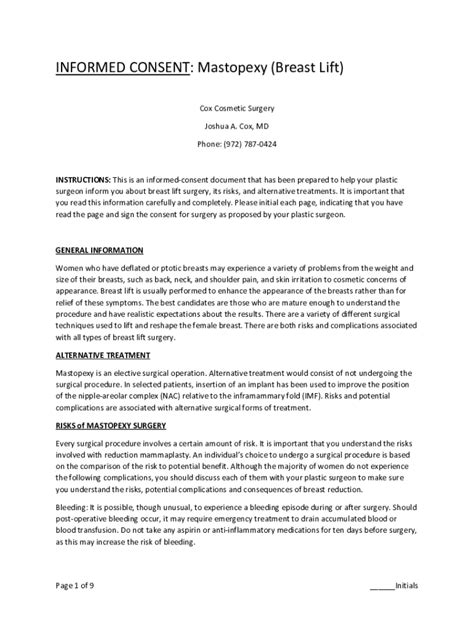 INFORMED CONSENT: Mastopexy (Breast Lift)

Cox Cosmetic Surgery

Joshua A. Cox, MD

Phone: (972) 787-0424

INSTRUCTIONS: This is an informed-consent document that has been prepared to help your plastic surgeon inform you about breast lift surgery, its risks, and alternative treatments. It is important that you read this information carefully and completely. Please initial each page, indicating that you have read the page and sign the consent for surgery as proposed by your plastic surgeon.

GENERAL INFORMATION

Women who have deflated or ptotic breasts may experience a variety of problems from the weight and size of their breasts, such as back, neck, and shoulder pain, and skin irritation to cosmetic concerns of appearance. Breast lift is usually performed to enhance the appearance of the breasts rather than for relief of these symptoms. The best candidates are those who are mature enough to understand the procedure and have realistic expectations about the results. There are a variety of different surgical techniques used to lift and reshape the female breast. There are both risks and complications associated with all types of breast lift surgery.

ALTERNATIVE TREATMENT

Mastopexy is an elective surgical operation. Alternative treatment would consist of not undergoing the surgical procedure. In selected patients, insertion of an implant has been used to improve the position of the nipple-areolar complex (NAC) relative to the inframammary fold (IMF). Risks and potential complications are associated with alternative surgical forms of treatment.

RISKS of MASTOPEXY SURGERY

Every surgical procedure involves a certain amount of risk. It is important that you understand the risks involved with reduction mammaplasty. An individual's choice to undergo a surgical procedure is based on the comparison of the risk to potential benefit. Although the majority of women do not experience the following complications, you should discuss each of them with your plastic surgeon to make sure you understand the risks, potential complications and consequences of breast reduction.

Bleeding: It is possible, though unusual, to experience a bleeding episode during or after surgery. Should post-operative bleeding occur, it may require emergency treatment to drain accumulated blood or blood transfusion. Do not take any aspirin or anti-inflammatory medications for ten days before surgery, as this may increase the risk of bleeding.

Page 1 of 9

______Initials